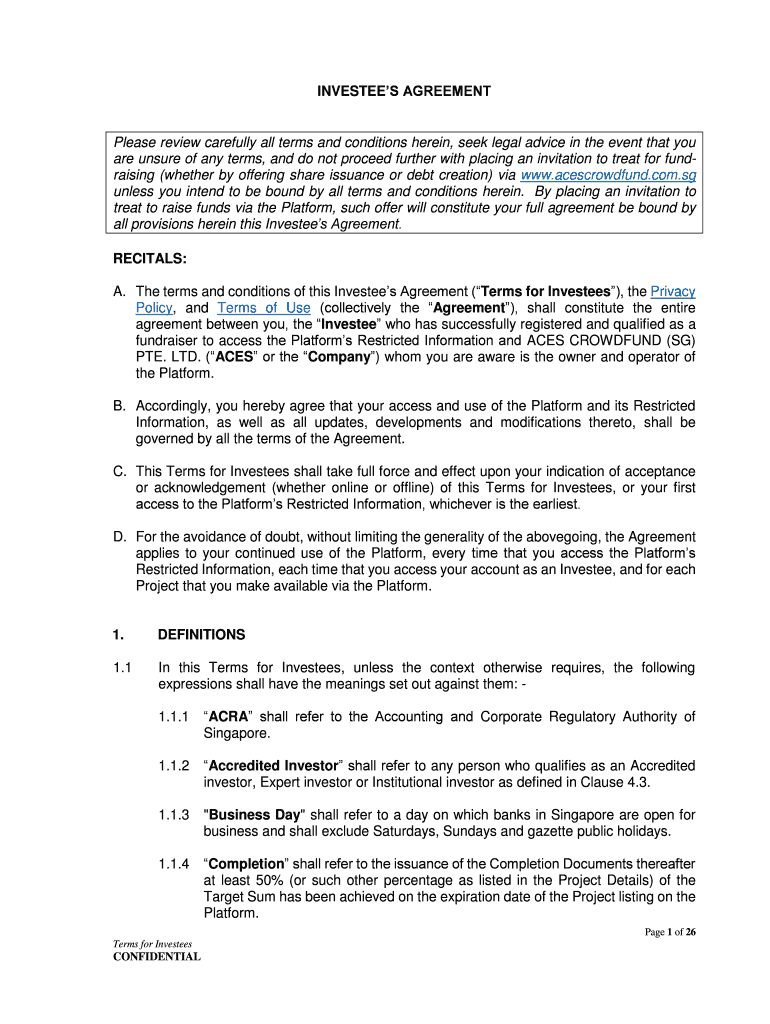 INVESTEE'S AGREEMENT

Please review carefully all terms and conditions herein, seek legal advice in the event that you are unsure of any terms, and do not proceed further with placing an invitation to treat for fund-raising (whether by offering share issuance or debt creation) via www.acescrowdfund.com.sg unless you intend to be bound by all terms and conditions herein. By placing an invitation to treat to raise funds via the Platform, such offer will constitute your full agreement be bound by all provisions herein this Investee's Agreement.

RECITALS:

A. The terms and conditions of this Investee's Agreement ("Terms for Investees"), the Privacy Policy, and Terms of Use (collectively the "Agreement"), shall constitute the entire agreement between you, the "Investee" who has successfully registered and qualified as a fundraiser to access the Platform's Restricted Information and ACES CROWDFUND (SG) PTE. LTD. ("ACES" or the "Company") whom you are aware is the owner and operator of the Platform.

B. Accordingly, you hereby agree that your access and use of the Platform and its Restricted Information, as well as all updates, developments and modifications thereto, shall be governed by all the terms of the Agreement.

C. This Terms for Investees shall take full force and effect upon your indication of acceptance or acknowledgement (whether online or offline) of this Terms for Investees, or your first access to the Platform's Restricted Information, whichever is the earliest.

D. For the avoidance of doubt, without limiting the generality of the abovegoing, the Agreement applies to your continued use of the Platform, every time that you access the Platform's Restricted Information, each time that you access your account as an Investee, and for each Project that you make available via the Platform.

1. DEFINITIONS

1.1 In this Terms for Investees, unless the context otherwise requires, the following expressions shall have the meanings set out against them: -

1.1.1 "ACRA" shall refer to the Accounting and Corporate Regulatory Authority of Singapore.

1.1.2 "Accredited Investor" shall refer to any person who qualifies as an Accredited investor, Expert investor or Institutional investor as defined in Clause 4.3.

1.1.3 "Business Day" shall refer to a day on which banks in Singapore are open for business and shall exclude Saturdays, Sundays and gazette public holidays.

1.1.4 "Completion" shall refer to the issuance of the Completion Documents thereafter at least 50% (or such other percentage as listed in the Project Details) of the Target Sum has been achieved on the expiration date of the Project listing on the Platform.

Page 1 of 26

Terms for Investees
CONFIDENTIAL